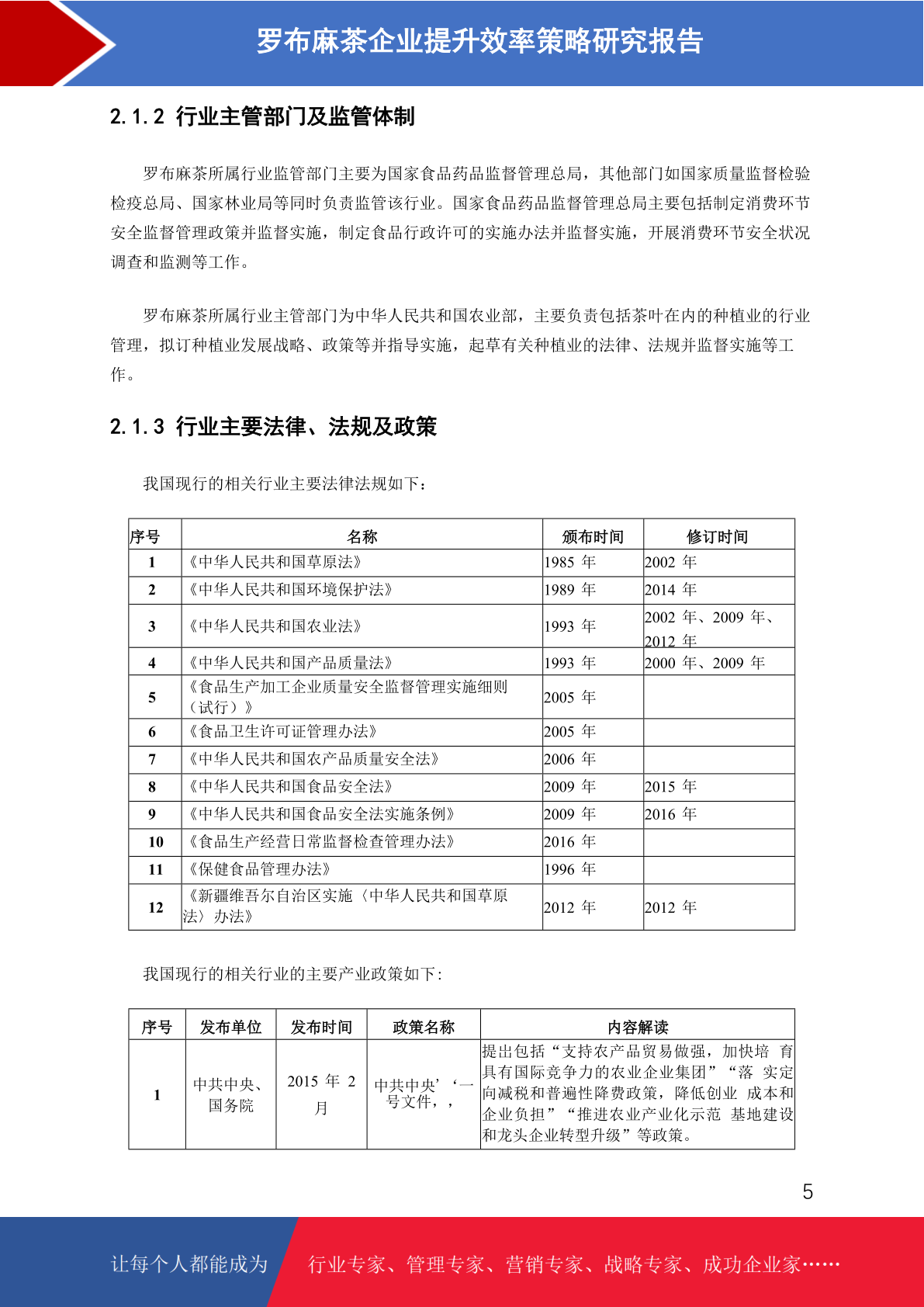 罗布麻茶企业提升效率策略研究报告

2.1.2 行业主管部门及监管体制

罗布麻茶所属行业监管部门主要为国家食品药品监督管理总局，其他部门如国家质量监督检验检疫总局、国家林业局等同时负责监管该行业。国家食品药品监督管理总局主要包括制定消费环节安全监督管理政策并监督实施，制定食品行政许可的实施办法并监督实施，开展消费环节安全状况调查和监测等工作。

罗布麻茶所属行业主管部门为中华人民共和国农业部，主要负责包括茶叶在内的种植业的行业管理，拟订种植业发展战略、政策等并指导实施，起草有关种植业的法律、法规并监督实施等工作。

2.1.3 行业主要法律、法规及政策

我国现行的相关行业主要法律法规如下：

| 序号 | 名称 | 颁布时间 | 修订时间 |
|---|---|---|---|
| 1 | 《中华人民共和国草原法》 | 1985 年 | 2002 年 |
| 2 | 《中华人民共和国环境保护法》 | 1989 年 | 2014 年 |
| 3 | 《中华人民共和国农业法》 | 1993 年 | 2002 年、2009 年、2012 年 |
| 4 | 《中华人民共和国产品质量法》 | 1993 年 | 2000 年、2009 年 |
| 5 | 《食品生产加工企业质量安全监督管理实施细则（试行）》 | 2005 年 | |
| 6 | 《食品卫生许可证管理办法》 | 2005 年 | |
| 7 | 《中华人民共和国农产品质量安全法》 | 2006 年 | |
| 8 | 《中华人民共和国食品安全法》 | 2009 年 | 2015 年 |
| 9 | 《中华人民共和国食品安全法实施条例》 | 2009 年 | 2016 年 |
| 10 | 《食品生产经营日常监督检查管理办法》 | 2016 年 | |
| 11 | 《保健食品管理办法》 | 1996 年 | |
| 12 | 《新疆维吾尔自治区实施〈中华人民共和国草原法〉办法》 | 2012 年 | 2012 年 |

我国现行的相关行业的主要产业政策如下:

| 序号 | 发布单位 | 发布时间 | 政策名称 | 内容解读 |
|---|---|---|---|---|
| 1 | 中共中央、国务院 | 2015 年 2 月 | 中共中央’‘一号文件，， | 提出包括“支持农产品贸易做强，加快培 育具有国际竞争力的农业企业集团”“落 实定向减税和普遍性降费政策，降低创业 成本和企业负担”“推进农业产业化示范 基地建设和龙头企业转型升级”等政策。 |

5

让每个人都能成为 行业专家、管理专家、营销专家、战略专家、成功企业家……